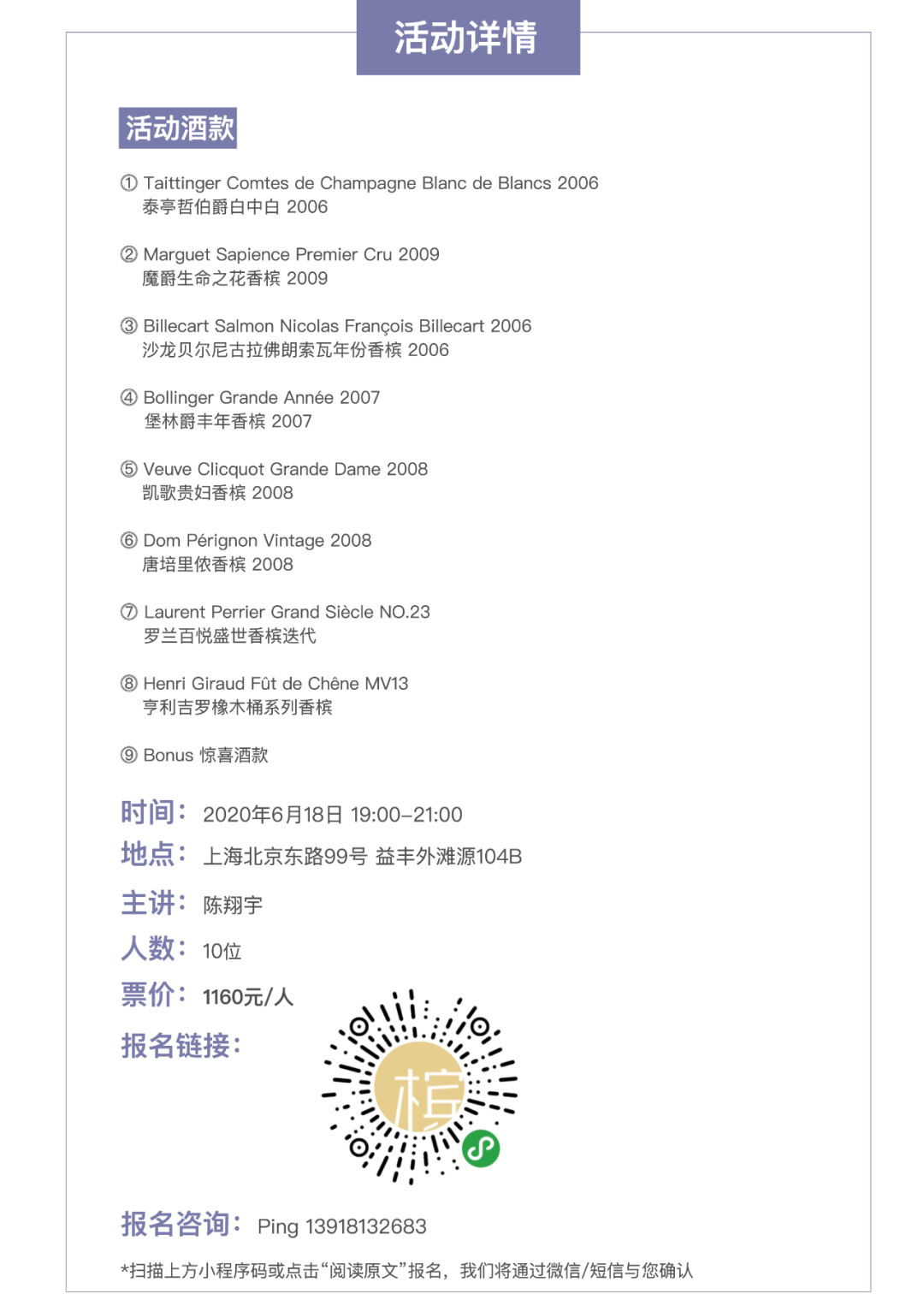 活动详情

活动酒款

① Taittinger Comtes de Champagne Blanc de Blancs 2006
泰亭哲伯爵白中白 2006

② Marguet Sapience Premier Cru 2009
魔爵生命之花香槟 2009

③ Billecart Salmon Nicolas François Billecart 2006
沙龙贝尔尼古拉佛朗索瓦年份香槟 2006

④ Bollinger Grande Année 2007
堡林爵丰年香槟 2007

⑤ Veuve Clicquot Grande Dame 2008
凯歌贵妇香槟 2008

⑥ Dom Pérignon Vintage 2008
唐培里侬香槟 2008

⑦ Laurent Perrier Grand Siècle NO.23
罗兰百悦盛世香槟迭代

⑧ Henri Giraud Fût de Chêne MV13
亨利吉罗橡木桶系列香槟

⑨ Bonus 惊喜酒款

时间： 2020年6月18日 19:00–21:00
地点： 上海北京东路99号 益丰外滩源104B
主讲： 陈翔宇
人数： 10位
票价： 1160元/人
报名链接：

槟

报名咨询： Ping 13918132683

*扫描上方小程序码或点击“阅读原文”报名，我们将通过微信/短信与您确认